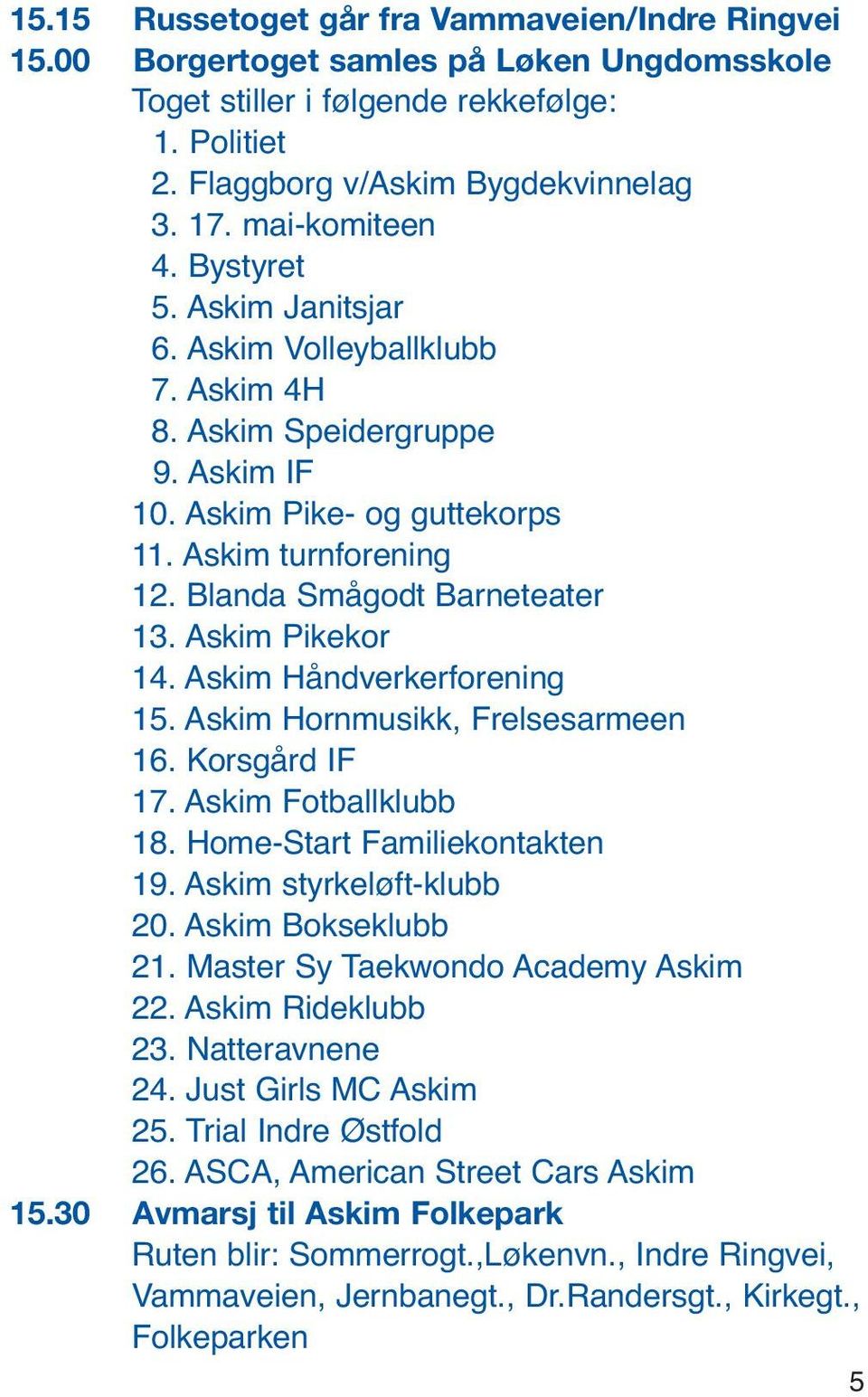 15.15 Russetoget går fra Vammaveien/Indre Ringvei
15.00 Borgertoget samles på Løken Ungdomsskole

Toget stiller i følgende rekkefølge:
1. Politiet
2. Flaggborg v/Askim Bygdekvinnelag
3. 17. mai-komiteen
4. Bystyret
5. Askim Janitsjar
6. Askim Volleyballklubb
7. Askim 4H
8. Askim Speidergruppe
9. Askim IF
10. Askim Pike- og guttekorps
11. Askim turnforening
12. Blanda Smågodt Barneteater
13. Askim Pikekor
14. Askim Håndverkerforening
15. Askim Hornmusikk, Frelsesarmeen
16. Korsgård IF
17. Askim Fotballklubb
18. Home-Start Familiekontakten
19. Askim styrkeløft-klubb
20. Askim Bokseklubb
21. Master Sy Taekwondo Academy Askim
22. Askim Rideklubb
23. Natteravnene
24. Just Girls MC Askim
25. Trial Indre Østfold
26. ASCA, American Street Cars Askim

15.30 Avmarsj til Askim Folkepark

Ruten blir: Sommerrogt.,Løkenvn., Indre Ringvei, Vammaveien, Jernbanegt., Dr.Randersgt., Kirkegt., Folkeparken

5